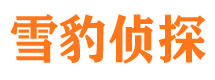 雪豹侦探